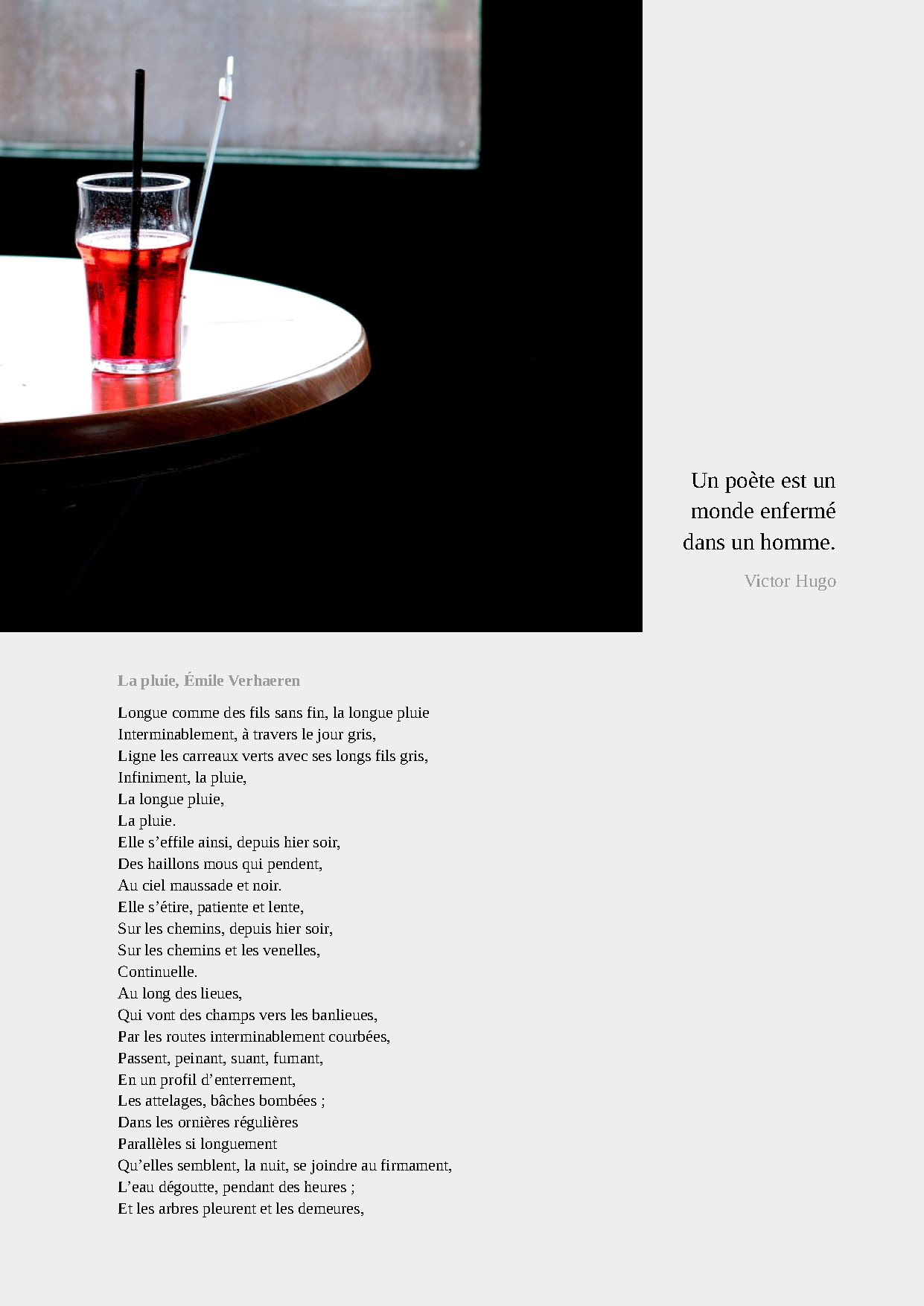 Un poète est un monde enfermé dans un homme.

Victor Hugo

La pluie, Émile Verhaeren

Longue comme des fils sans fin, la longue pluie
Interminablement, à travers le jour gris,
Ligne les carreaux verts avec ses longs fils gris,
Infiniment, la pluie,
La longue pluie,
La pluie.
Elle s’effile ainsi, depuis hier soir,
Des haillons mous qui pendent,
Au ciel maussade et noir.
Elle s’étire, patiente et lente,
Sur les chemins, depuis hier soir,
Sur les chemins et les venelles,
Continuelle.
Au long des lieues,
Qui vont des champs vers les banlieues,
Par les routes interminablement courbées,
Passent, peinant, suant, fumant,
En un profil d’enterrement,
Les attelages, bâches bombées ;
Dans les ornières régulières
Parallèles si longuement
Qu’elles semblent, la nuit, se joindre au firmament,
L’eau dégoutte, pendant des heures ;
Et les arbres pleurent et les demeures,